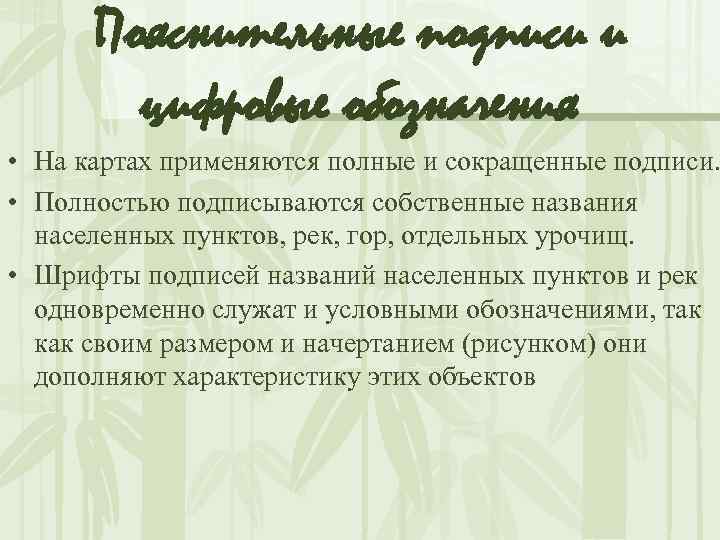 Пояснительные подписи и цифровые обозначения

• На картах применяются полные и сокращенные подписи.
• Полностью подписываются собственные названия населенных пунктов, рек, гор, отдельных урочищ.
• Шрифты подписей названий населенных пунктов и рек одновременно служат и условными обозначениями, так как своим размером и начертанием (рисунком) они дополняют характеристику этих объектов